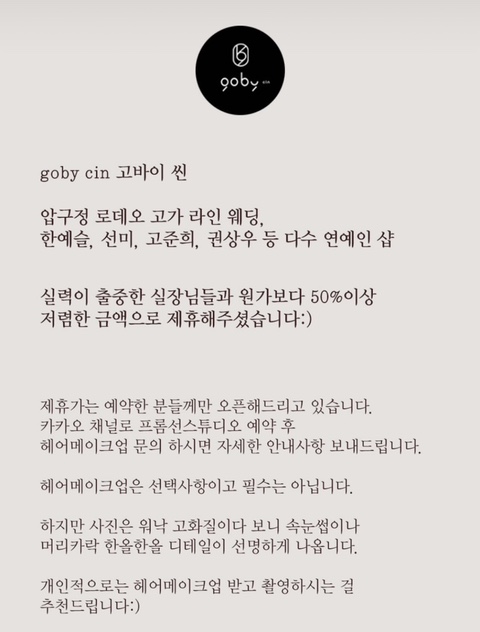 goby cin

goby cin 고바이 씬

압구정 로데오 고가 라인 웨딩,
한예슬, 선미, 고준희, 권상우 등 다수 연예인 샵

실력이 출중한 실장님들과 원가보다 50%이상
저렴한 금액으로 제휴해주셨습니다:)

제휴가는 예약한 분들께만 오픈해드리고 있습니다.
카카오 채널로 프롬선스튜디오 예약 후
헤어메이크업 문의 하시면 자세한 안내사항 보내드립니다.

헤어메이크업은 선택사항이고 필수는 아닙니다.

하지만 사진은 워낙 고화질이다 보니 속눈썹이나
머리카락 한올한올 디테일이 선명하게 나옵니다.

개인적으로는 헤어메이크업 받고 촬영하시는 걸
추천드립니다:)